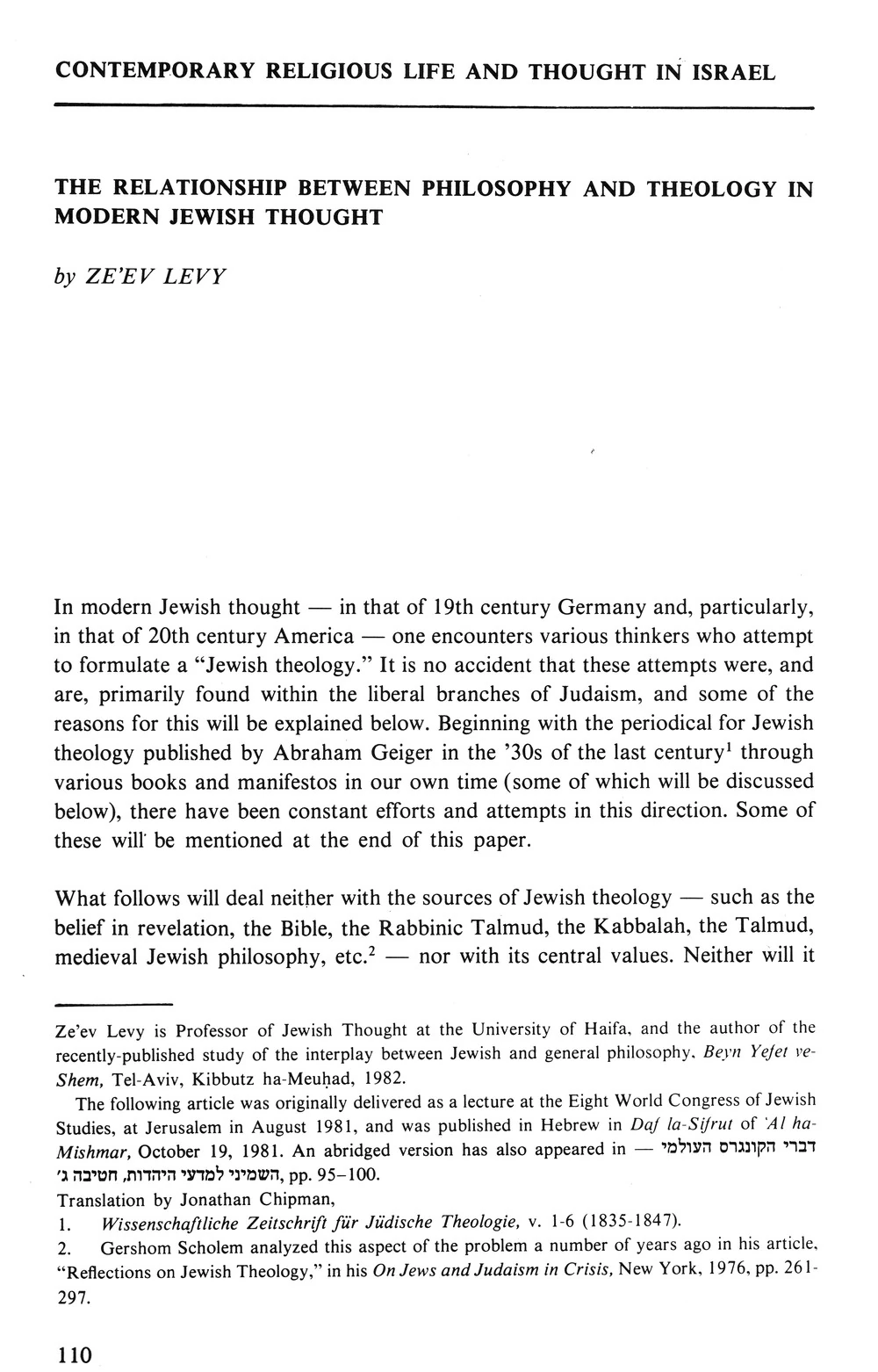 CONTEMPORARY RELIGIOUS LIFE AND THOUGHT IN ISRAEL

THE RELATIONSHIP BETWEEN PHILOSOPHY AND THEOLOGY IN MODERN JEWISH THOUGHT

by ZE'EV LEVY

In modern Jewish thought — in that of 19th century Germany and, particularly, in that of 20th century America — one encounters various thinkers who attempt to formulate a "Jewish theology." It is no accident that these attempts were, and are, primarily found within the liberal branches of Judaism, and some of the reasons for this will be explained below. Beginning with the periodical for Jewish theology published by Abraham Geiger in the '30s of the last century$^1$ through various books and manifestos in our own time (some of which will be discussed below), there have been constant efforts and attempts in this direction. Some of these will be mentioned at the end of this paper.

What follows will deal neither with the sources of Jewish theology — such as the belief in revelation, the Bible, the Rabbinic Talmud, the Kabbalah, the Talmud, medieval Jewish philosophy, etc.$^2$ — nor with its central values. Neither will it

Ze'ev Levy is Professor of Jewish Thought at the University of Haifa, and the author of the recently-published study of the interplay between Jewish and general philosophy, Beyn Yefet ve-Shem, Tel-Aviv, Kibbutz ha-Meuḥad, 1982.

The following article was originally delivered as a lecture at the Eight World Congress of Jewish Studies, at Jerusalem in August 1981, and was published in Hebrew in Daf la-Sifrut of 'Al ha-Mishmar, October 19, 1981. An abridged version has also appeared in — דברי הקונגרס העולמי השמיני למדעי היהדות, חטיבה ג', pp. 95–100.

Translation by Jonathan Chipman,

1. Wissenschaftliche Zeitschrift für Jüdische Theologie, v. 1-6 (1835-1847).

2. Gershom Scholem analyzed this aspect of the problem a number of years ago in his article, "Reflections on Jewish Theology," in his On Jews and Judaism in Crisis, New York, 1976, pp. 261-297.

110